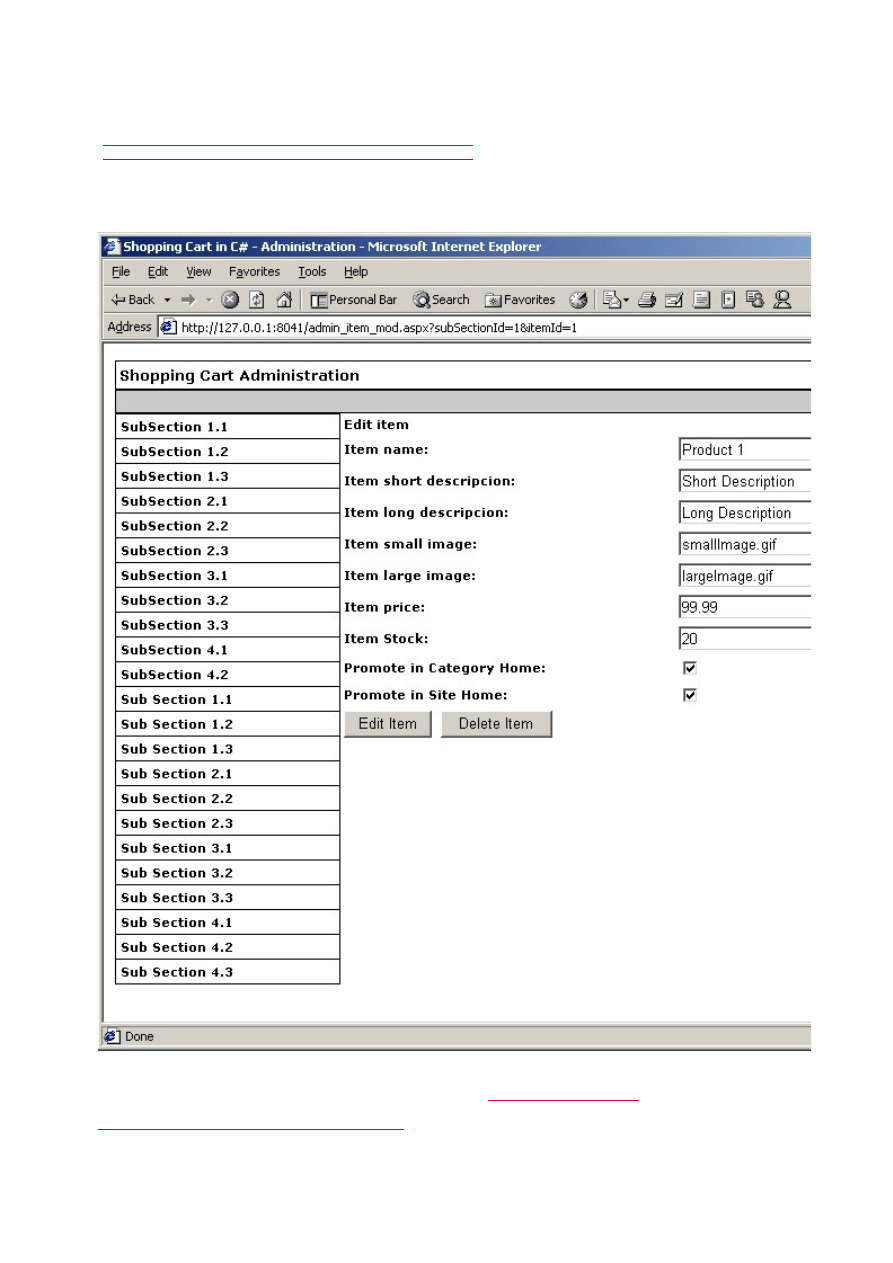 Shopping Cart in C# - Administration - Microsoft Internet Explorer

File Edit View Favorites Tools Help

Back Personal Bar Search Favorites

Address http://127.0.0.1:8041/admin_item_mod.aspx?subSectionId=1&itemId=1

Shopping Cart Administration

SubSection 1.1
SubSection 1.2
SubSection 1.3
SubSection 2.1
SubSection 2.2
SubSection 2.3
SubSection 3.1
SubSection 3.2
SubSection 3.3
SubSection 4.1
SubSection 4.2
Sub Section 1.1
Sub Section 1.2
Sub Section 1.3
Sub Section 2.1
Sub Section 2.2
Sub Section 2.3
Sub Section 3.1
Sub Section 3.2
Sub Section 3.3
Sub Section 4.1
Sub Section 4.2
Sub Section 4.3

Edit item

Item name: Product 1

Item short descripcion: Short Description

Item long descripcion: Long Description

Item small image: smallImage.gif

Item large image: largeImage.gif

Item price: 99.99

Item Stock: 20

Promote in Category Home:

Promote in Site Home:

Edit Item Delete Item

Done